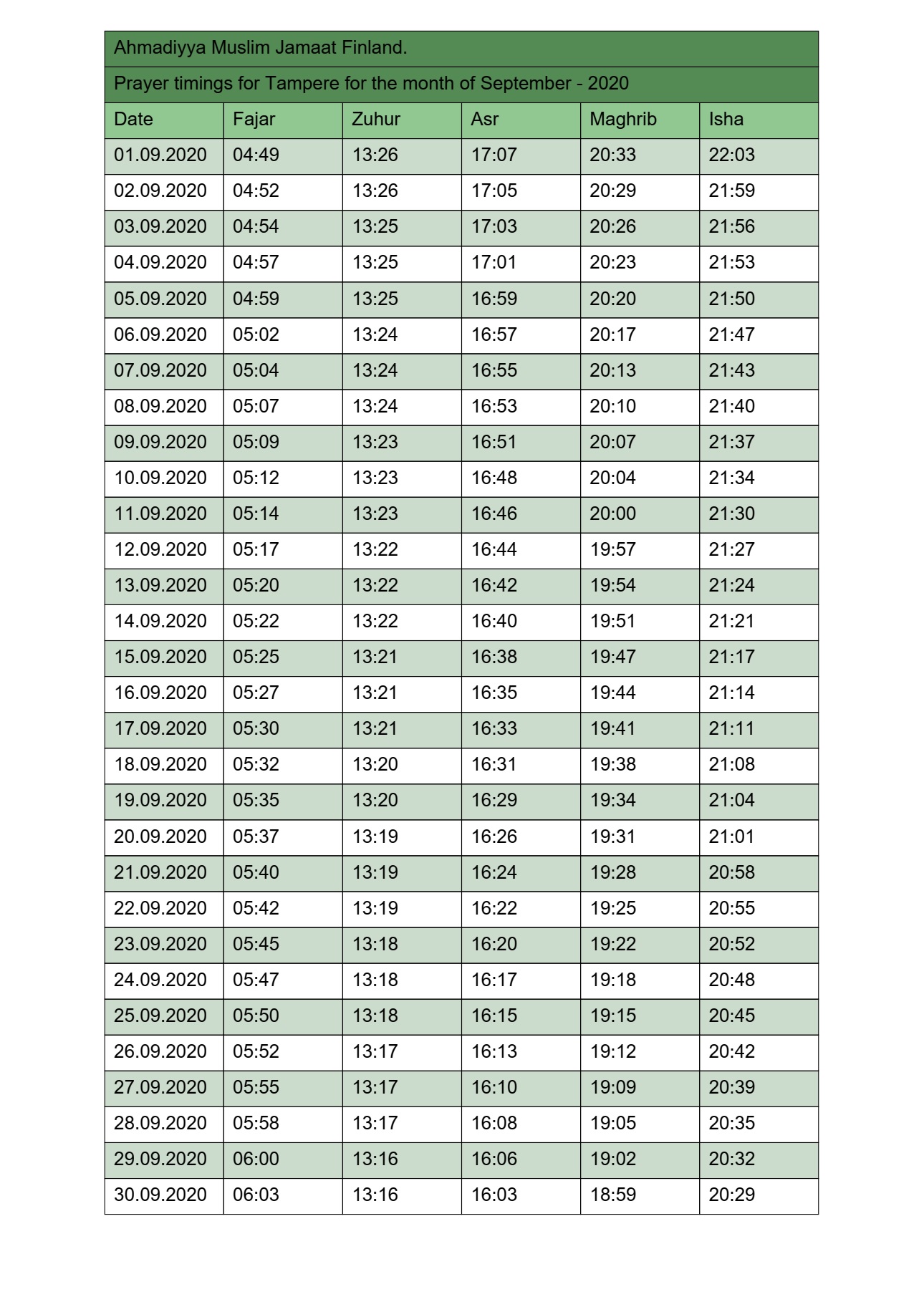 Ahmadiyya Muslim Jamaat Finland.

Prayer timings for Tampere for the month of September - 2020

| Date | Fajar | Zuhur | Asr | Maghrib | Isha |
|---|---|---|---|---|---|
| 01.09.2020 | 04:49 | 13:26 | 17:07 | 20:33 | 22:03 |
| 02.09.2020 | 04:52 | 13:26 | 17:05 | 20:29 | 21:59 |
| 03.09.2020 | 04:54 | 13:25 | 17:03 | 20:26 | 21:56 |
| 04.09.2020 | 04:57 | 13:25 | 17:01 | 20:23 | 21:53 |
| 05.09.2020 | 04:59 | 13:25 | 16:59 | 20:20 | 21:50 |
| 06.09.2020 | 05:02 | 13:24 | 16:57 | 20:17 | 21:47 |
| 07.09.2020 | 05:04 | 13:24 | 16:55 | 20:13 | 21:43 |
| 08.09.2020 | 05:07 | 13:24 | 16:53 | 20:10 | 21:40 |
| 09.09.2020 | 05:09 | 13:23 | 16:51 | 20:07 | 21:37 |
| 10.09.2020 | 05:12 | 13:23 | 16:48 | 20:04 | 21:34 |
| 11.09.2020 | 05:14 | 13:23 | 16:46 | 20:00 | 21:30 |
| 12.09.2020 | 05:17 | 13:22 | 16:44 | 19:57 | 21:27 |
| 13.09.2020 | 05:20 | 13:22 | 16:42 | 19:54 | 21:24 |
| 14.09.2020 | 05:22 | 13:22 | 16:40 | 19:51 | 21:21 |
| 15.09.2020 | 05:25 | 13:21 | 16:38 | 19:47 | 21:17 |
| 16.09.2020 | 05:27 | 13:21 | 16:35 | 19:44 | 21:14 |
| 17.09.2020 | 05:30 | 13:21 | 16:33 | 19:41 | 21:11 |
| 18.09.2020 | 05:32 | 13:20 | 16:31 | 19:38 | 21:08 |
| 19.09.2020 | 05:35 | 13:20 | 16:29 | 19:34 | 21:04 |
| 20.09.2020 | 05:37 | 13:19 | 16:26 | 19:31 | 21:01 |
| 21.09.2020 | 05:40 | 13:19 | 16:24 | 19:28 | 20:58 |
| 22.09.2020 | 05:42 | 13:19 | 16:22 | 19:25 | 20:55 |
| 23.09.2020 | 05:45 | 13:18 | 16:20 | 19:22 | 20:52 |
| 24.09.2020 | 05:47 | 13:18 | 16:17 | 19:18 | 20:48 |
| 25.09.2020 | 05:50 | 13:18 | 16:15 | 19:15 | 20:45 |
| 26.09.2020 | 05:52 | 13:17 | 16:13 | 19:12 | 20:42 |
| 27.09.2020 | 05:55 | 13:17 | 16:10 | 19:09 | 20:39 |
| 28.09.2020 | 05:58 | 13:17 | 16:08 | 19:05 | 20:35 |
| 29.09.2020 | 06:00 | 13:16 | 16:06 | 19:02 | 20:32 |
| 30.09.2020 | 06:03 | 13:16 | 16:03 | 18:59 | 20:29 |